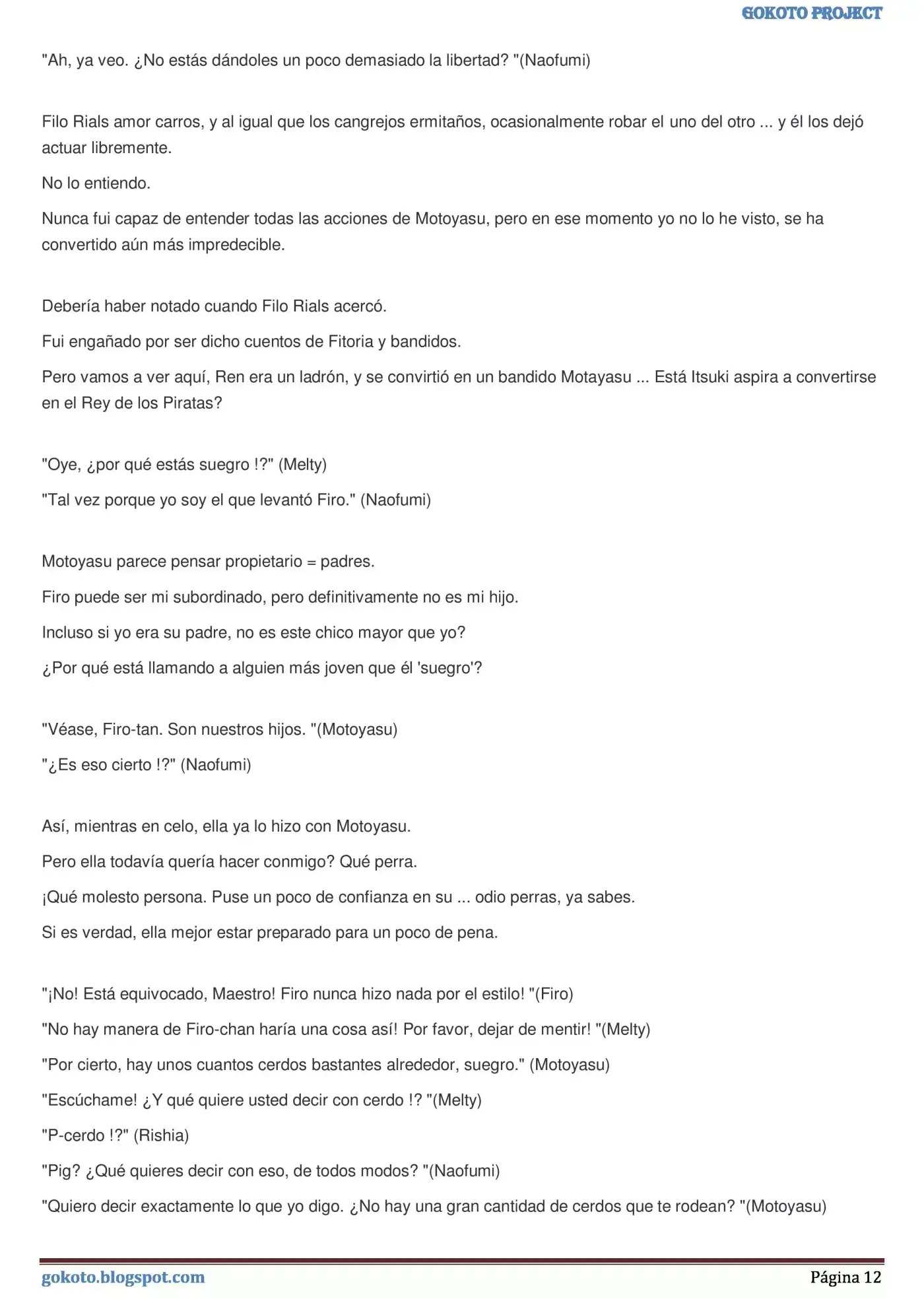 GOKOTO PROJECT

"Ah, ya veo. ¿No estás dándoles un poco demasiado la libertad? "(Naofumi)

Filo Rials amor carros, y al igual que los cangrejos ermitaños, ocasionalmente robar el uno del otro ... y él los dejó actuar libremente.

No lo entiendo.

Nunca fui capaz de entender todas las acciones de Motoyasu, pero en ese momento yo no lo he visto, se ha convertido aún más impredecible.

Debería haber notado cuando Filo Rials acercó.

Fui engañado por ser dicho cuentos de Fitoria y bandidos.

Pero vamos a ver aquí, Ren era un ladrón, y se convirtió en un bandido Motayasu ... Está Itsuki aspira a convertirse en el Rey de los Piratas?

"Oye, ¿por qué estás suegro !?" (Melty)

"Tal vez porque yo soy el que levantó Firo." (Naofumi)

Motoyasu parece pensar propietario = padres.

Firo puede ser mi subordinado, pero definitivamente no es mi hijo.

Incluso si yo era su padre, no es este chico mayor que yo?

¿Por qué está llamando a alguien más joven que él 'suegro'?

"Véase, Firo-tan. Son nuestros hijos. "(Motoyasu)

"¿Es eso cierto !?" (Naofumi)

Así, mientras en celo, ella ya lo hizo con Motoyasu.

Pero ella todavía quería hacer conmigo? Qué perra.

¡Qué molesto persona. Puse un poco de confianza en su ... odio perras, ya sabes.

Si es verdad, ella mejor estar preparado para un poco de pena.

"¡No! Está equivocado, Maestro! Firo nunca hizo nada por el estilo! "(Firo)

"No hay manera de Firo-chan haría una cosa así! Por favor, dejar de mentir! "(Melty)

"Por cierto, hay unos cuantos cerdos bastantes alrededor, suegro." (Motoyasu)

"Escúchame! ¿Y qué quiere usted decir con cerdo !? "(Melty)

"P-cerdo !?" (Rishia)

"Pig? ¿Qué quieres decir con eso, de todos modos? "(Naofumi)

"Quiero decir exactamente lo que yo digo. ¿No hay una gran cantidad de cerdos que te rodean? "(Motoyasu)

gokoto.blogspot.com

Página 12